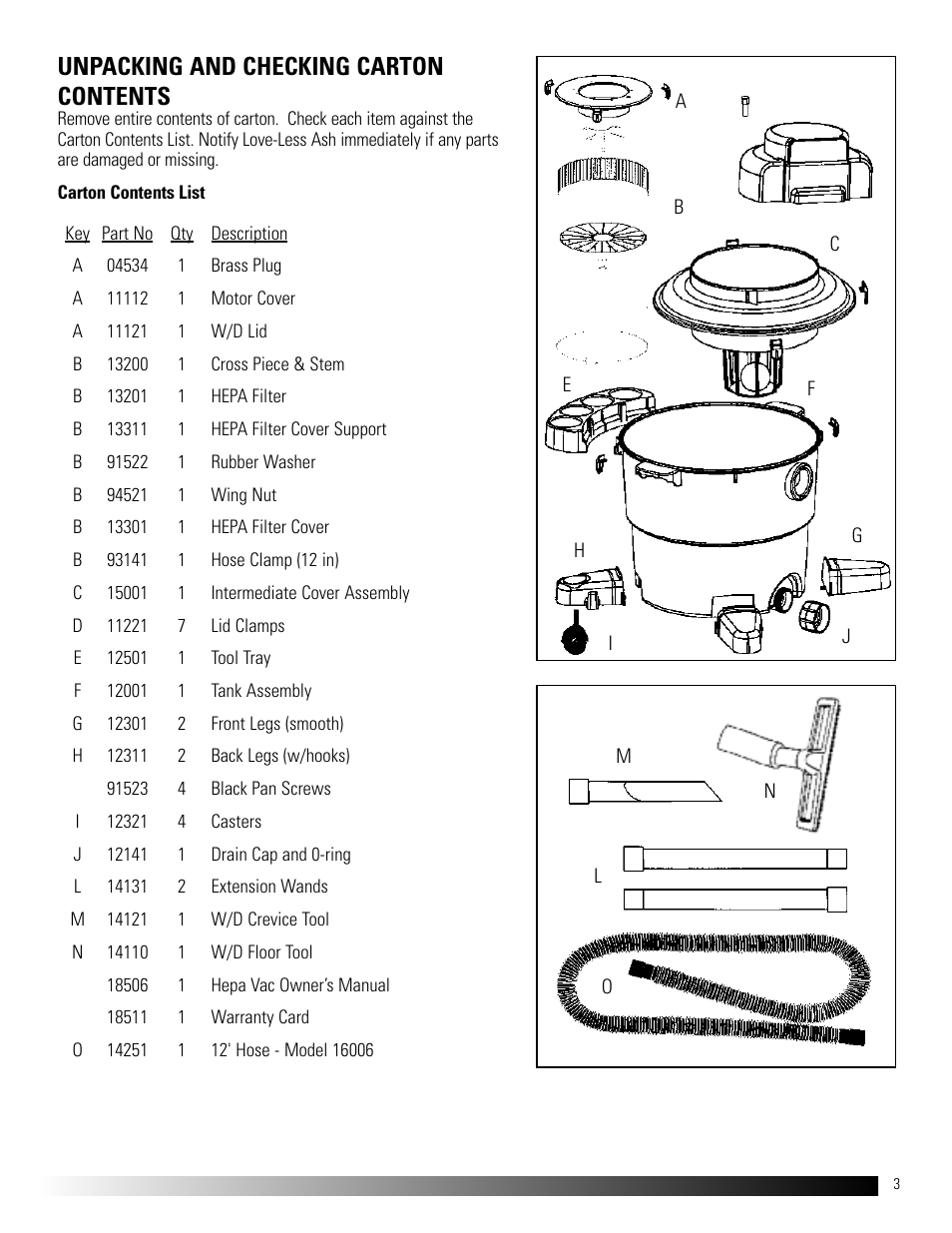 UNPACKING AND CHECKING CARTON CONTENTS

Remove entire contents of carton. Check each item against the Carton Contents List. Notify Love-Less Ash immediately if any parts are damaged or missing.

Carton Contents List

| Key | Part No | Qty | Description |
|---|---|---|---|
| A | 04534 | 1 | Brass Plug |
| A | 11112 | 1 | Motor Cover |
| A | 11121 | 1 | W/D Lid |
| B | 13200 | 1 | Cross Piece & Stem |
| B | 13201 | 1 | HEPA Filter |
| B | 13311 | 1 | HEPA Filter Cover Support |
| B | 91522 | 1 | Rubber Washer |
| B | 94521 | 1 | Wing Nut |
| B | 13301 | 1 | HEPA Filter Cover |
| B | 93141 | 1 | Hose Clamp (12 in) |
| C | 15001 | 1 | Intermediate Cover Assembly |
| D | 11221 | 7 | Lid Clamps |
| E | 12501 | 1 | Tool Tray |
| F | 12001 | 1 | Tank Assembly |
| G | 12301 | 2 | Front Legs (smooth) |
| H | 12311 | 2 | Back Legs (w/hooks) |
| | 91523 | 4 | Black Pan Screws |
| I | 12321 | 4 | Casters |
| J | 12141 | 1 | Drain Cap and 0-ring |
| L | 14131 | 2 | Extension Wands |
| M | 14121 | 1 | W/D Crevice Tool |
| N | 14110 | 1 | W/D Floor Tool |
| | 18506 | 1 | Hepa Vac Owner's Manual |
| | 18511 | 1 | Warranty Card |
| O | 14251 | 1 | 12' Hose - Model 16006 |

A
B
C
E
F
G
H
I
J

M
N
L
O

3